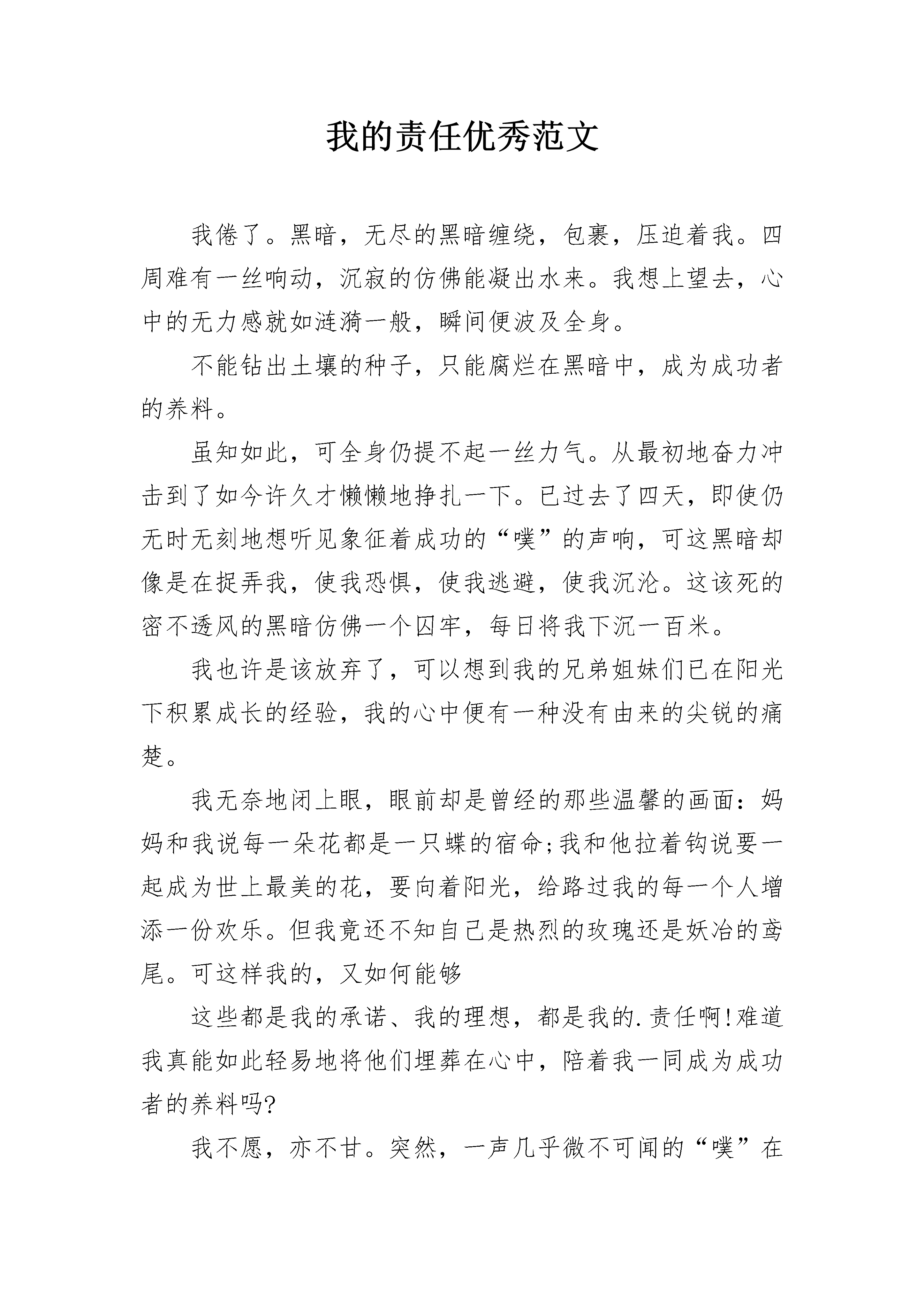 我的责任优秀范文

我倦了。黑暗，无尽的黑暗缠绕，包裹，压迫着我。四周难有一丝响动，沉寂的仿佛能凝出水来。我想上望去，心中的无力感就如涟漪一般，瞬间便波及全身。

不能钻出土壤的种子，只能腐烂在黑暗中，成为成功者的养料。

虽知如此，可全身仍提不起一丝力气。从最初地奋力冲击到了如今许久才懒懒地挣扎一下。已过去了四天，即使仍无时无刻地想听见象征着成功的“噗”的声响，可这黑暗却像是在捉弄我，使我恐惧，使我逃避，使我沉沦。这该死的密不透风的黑暗仿佛一个囚牢，每日将我下沉一百米。

我也许是该放弃了，可以想到我的兄弟姐妹们已在阳光下积累成长的经验，我的心中便有一种没有由来的尖锐的痛楚。

我无奈地闭上眼，眼前却是曾经的那些温馨的画面：妈妈和我说每一朵花都是一只蝶的宿命;我和他拉着钩说要一起成为世上最美的花，要向着阳光，给路过我的每一个人增添一份欢乐。但我竟还不知自己是热烈的玫瑰还是妖冶的鸢尾。可这样我的，又如何能够

这些都是我的承诺、我的理想，都是我的.责任啊!难道我真能如此轻易地将他们埋葬在心中，陪着我一同成为成功者的养料吗?

我不愿，亦不甘。突然，一声几乎微不可闻的“噗”在